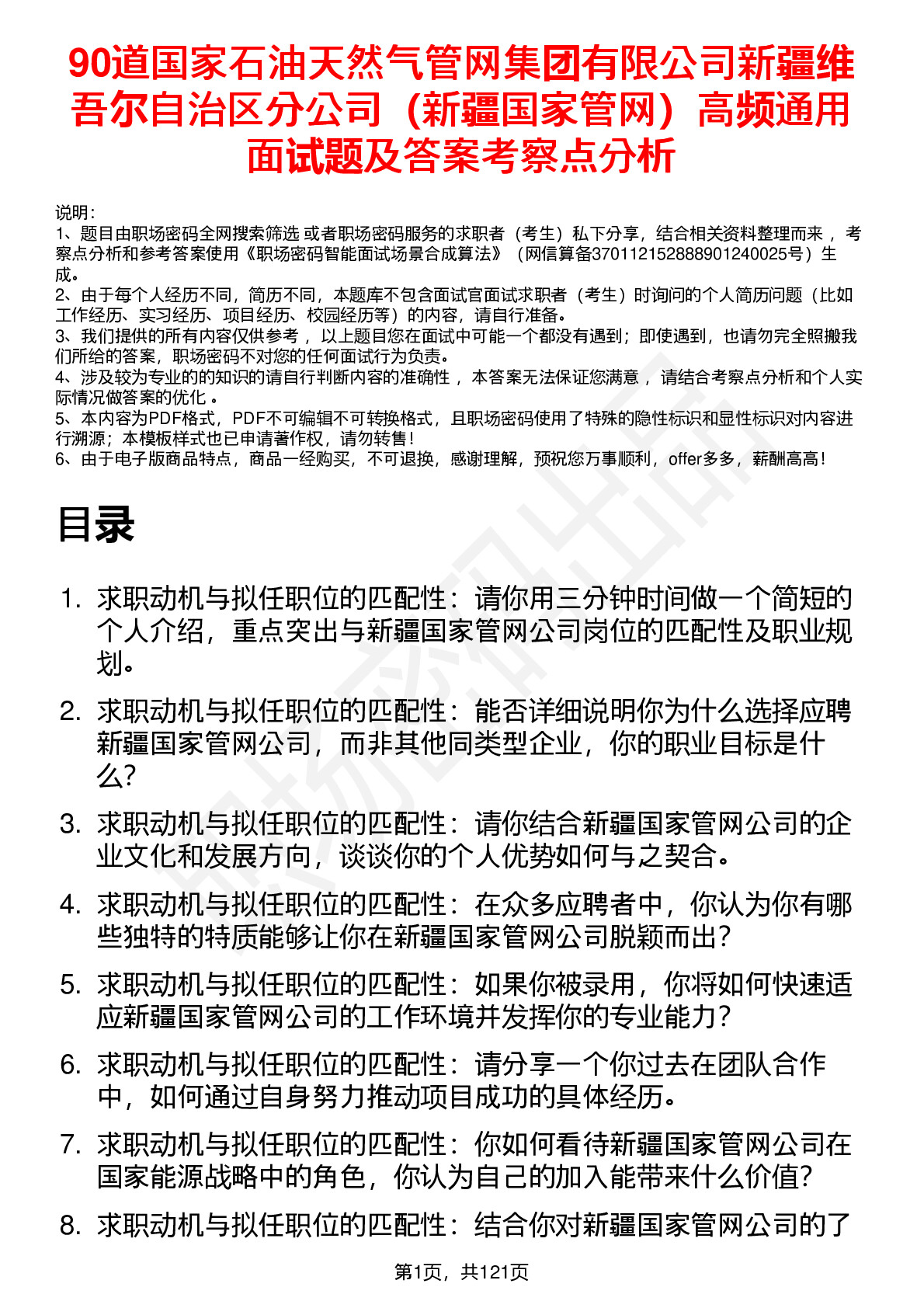 90道国家石油天然气管网集团有限公司新疆维吾尔自治区分公司（新疆国家管网）高频通用面试题及答案考察点分析

说明：
1、题目由职场密码全网搜索筛选 或者职场密码服务的求职者（考生）私下分享，结合相关资料整理而来， 考察点分析和参考答案使用《职场密码智能面试场景合成算法》（网信算备370112152888901240025号）生成。
2、由于每个人经历不同，简历不同，本题库不包含面试官面试求职者（考生）时询问的个人简历问题（比如工作经历、实习经历、项目经历、校园经历等）的内容，请自行准备。
3、我们提供的所有内容仅供参考， 以上题目您在面试中可能一个都没有遇到；即使遇到，也请勿完全照搬我们所给的答案，职场密码不对您的任何面试行为负责。
4、涉及较为专业的的知识的请自行判断内容的准确性， 本答案无法保证您满意， 请结合考察点分析和个人实际情况做答案的优化 。
5、本内容为PDF格式，PDF不可编辑不可转换格式，且职场密码使用了特殊的隐性标识和显性标识对内容进行溯源；本模板样式也已申请著作权，请勿转售！
6、由于电子版商品特点，商品一经购买，不可退换，感谢理解，预祝您万事顺利，offer多多，薪酬高高！

目录

1. 求职动机与拟任职位的匹配性：请你用三分钟时间做一个简短的个人介绍，重点突出与新疆国家管网公司岗位的匹配性及职业规划。
2. 求职动机与拟任职位的匹配性：能否详细说明你为什么选择应聘新疆国家管网公司，而非其他同类型企业，你的职业目标是什么?
3. 求职动机与拟任职位的匹配性：请你结合新疆国家管网公司的企业文化和发展方向，谈谈你的个人优势如何与之契合。
4. 求职动机与拟任职位的匹配性：在众多应聘者中，你认为你有哪些独特的特质能够让你在新疆国家管网公司脱颖而出?
5. 求职动机与拟任职位的匹配性：如果你被录用，你将如何快速适应新疆国家管网公司的工作环境并发挥你的专业能力?
6. 求职动机与拟任职位的匹配性：请分享一个你过去在团队合作中，如何通过自身努力推动项目成功的具体经历。
7. 求职动机与拟任职位的匹配性：你如何看待新疆国家管网公司在国家能源战略中的角色，你认为自己的加入能带来什么价值?
8. 求职动机与拟任职位的匹配性：结合你对新疆国家管网公司的了

第1页，共121页